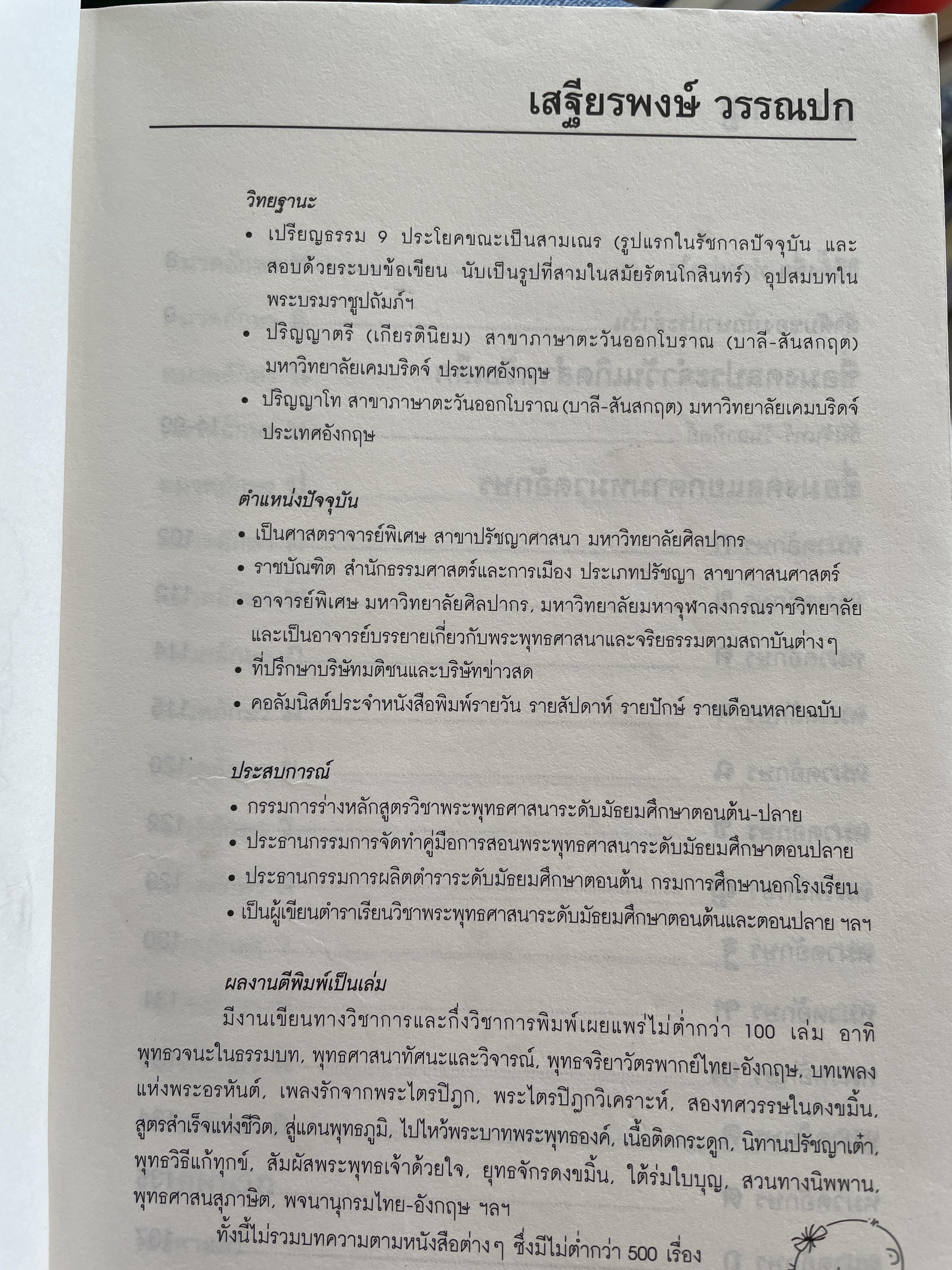 เสฐียรพงษ์ วรรณปก

วิทยฐานะ

• เปรียญธรรม 9 ประโยคขณะเป็นสามเณร (รูปแรกในรัชกาลปัจจุบัน และสอบด้วยระบบข้อเขียน นับเป็นรูปที่สามในสมัยรัตนโกสินทร์) อุปสมบทในพระบรมราชูปถัมภ์ฯ
• ปริญญาตรี (เกียรตินิยม) สาขาภาษาตะวันออกโบราณ (บาลี-สันสกฤต) มหาวิทยาลัยเคมบริดจ์ ประเทศอังกฤษ
• ปริญญาโท สาขาภาษาตะวันออกโบราณ (บาลี-สันสกฤต) มหาวิทยาลัยเคมบริดจ์ ประเทศอังกฤษ

ตำแหน่งปัจจุบัน

• เป็นศาสตราจารย์พิเศษ สาขาปรัชญาศาสนา มหาวิทยาลัยศิลปากร
• ราชบัณฑิต สำนักธรรมศาสตร์และการเมือง ประเภทปรัชญา สาขาศาสนศาสตร์
• อาจารย์พิเศษ มหาวิทยาลัยศิลปากร, มหาวิทยาลัยมหาจุฬาลงกรณราชวิทยาลัย และเป็นอาจารย์บรรยายเกี่ยวกับพระพุทธศาสนาและจริยธรรมตามสถาบันต่างๆ
• ที่ปรึกษาบริษัทมติชนและบริษัทข่าวสด
• คอลัมนิสต์ประจำหนังสือพิมพ์รายวัน รายสัปดาห์ รายปักษ์ รายเดือนหลายฉบับ

ประสบการณ์

• กรรมการร่างหลักสูตรวิชาพระพุทธศาสนาระดับมัธยมศึกษาตอนต้น-ปลาย
• ประธานกรรมการจัดทำคู่มือการสอนพระพุทธศาสนาระดับมัธยมศึกษาตอนปลาย
• ประธานกรรมการผลิตตำราระดับมัธยมศึกษาตอนต้น กรมการศึกษานอกโรงเรียน
• เป็นผู้เขียนตำราเรียนวิชาพระพุทธศาสนาระดับมัธยมศึกษาตอนต้นและตอนปลาย ฯลฯ

ผลงานตีพิมพ์เป็นเล่ม

มีงานเขียนทางวิชาการและกึ่งวิชาการพิมพ์เผยแพร่ไม่ต่ำกว่า 100 เล่ม อาทิ พุทธวจนะในธรรมบท, พุทธศาสนาทัศนะและวิจารณ์, พุทธจริยาวัตรพากย์ไทย-อังกฤษ, บทเพลงแห่งพระอรหันต์, เพลงรักจากพระไตรปิฎก, พระไตรปิฎกวิเคราะห์, สองทศวรรษในดงขมิ้น, สูตรสำเร็จแห่งชีวิต, สู่แดนพุทธภูมิ, ไปไหว้พระบาทพระพุทธองค์, เนื้อติดกระดูก, นิทานปรัชญาเต๋า, พุทธวิธีแก้ทุกข์, สัมผัสพระพุทธเจ้าด้วยใจ, ยุทธจักรดงขมิ้น, ใต้ร่มใบบุญ, สวนทางนิพพาน, พุทธศาสนสุภาษิต, พจนานุกรมไทย-อังกฤษ ฯลฯ

ทั้งนี้ไม่รวมบทความตามหนังสือต่างๆ ซึ่งมีไม่ต่ำกว่า 500 เรื่อง